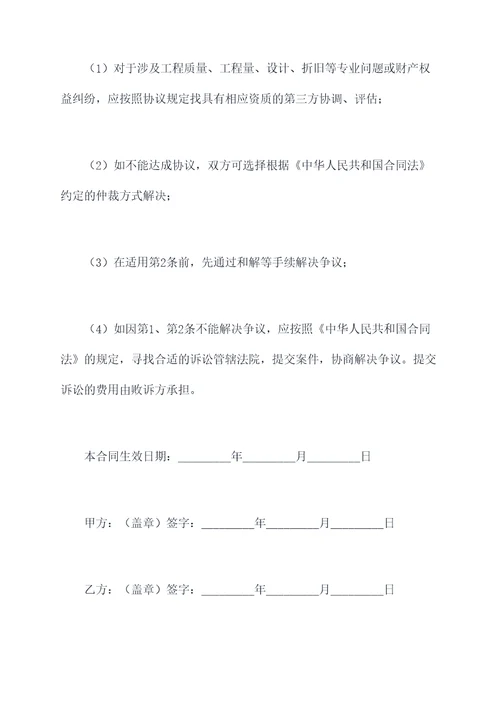 （1）对于涉及工程质量、工程量、设计、折旧等专业问题或财产权益纠纷，应按照协议规定找具有相应资质的第三方协调、评估；

（2）如不能达成协议，双方可选择根据《中华人民共和国合同法》约定的仲裁方式解决；

（3）在适用第2条前，先通过和解等手续解决争议；

（4）如因第1、第2条不能解决争议，应按照《中华人民共和国合同法》的规定，寻找合适的诉讼管辖法院，提交案件，协商解决争议。提交诉讼的费用由败诉方承担。

本合同生效日期：________年________月________日

甲方：（盖章）签字：________年________月________日

乙方：（盖章）签字：________年________月________日